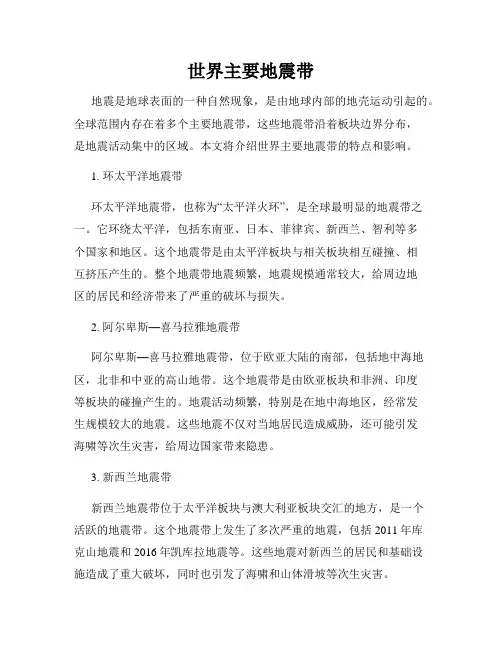 世界主要地震带

地震是地球表面的一种自然现象，是由地球内部的地壳运动引起的。全球范围内存在着多个主要地震带，这些地震带沿着板块边界分布，是地震活动集中的区域。本文将介绍世界主要地震带的特点和影响。

1. 环太平洋地震带

环太平洋地震带，也称为“太平洋火环”，是全球最明显的地震带之一。它环绕太平洋，包括东南亚、日本、菲律宾、新西兰、智利等多个国家和地区。这个地震带是由太平洋板块与相关板块相互碰撞、相互挤压产生的。整个地震带地震频繁，地震规模通常较大，给周边地区的居民和经济带来了严重的破坏与损失。

2. 阿尔卑斯—喜马拉雅地震带

阿尔卑斯—喜马拉雅地震带，位于欧亚大陆的南部，包括地中海地区，北非和中亚的高山地带。这个地震带是由欧亚板块和非洲、印度等板块的碰撞产生的。地震活动频繁，特别是在地中海地区，经常发生规模较大的地震。这些地震不仅对当地居民造成威胁，还可能引发海啸等次生灾害，给周边国家带来隐患。

3. 新西兰地震带

新西兰地震带位于太平洋板块与澳大利亚板块交汇的地方，是一个活跃的地震带。这个地震带上发生了多次严重的地震，包括 2011 年库克山地震和 2016 年凯库拉地震等。这些地震对新西兰的居民和基础设施造成了重大破坏，同时也引发了海啸和山体滑坡等次生灾害。